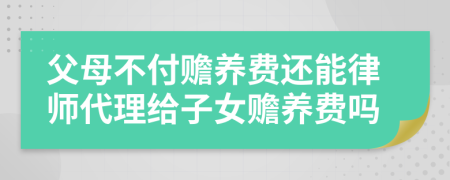 父母不付赡养费还能律师代理给子女赡养费吗